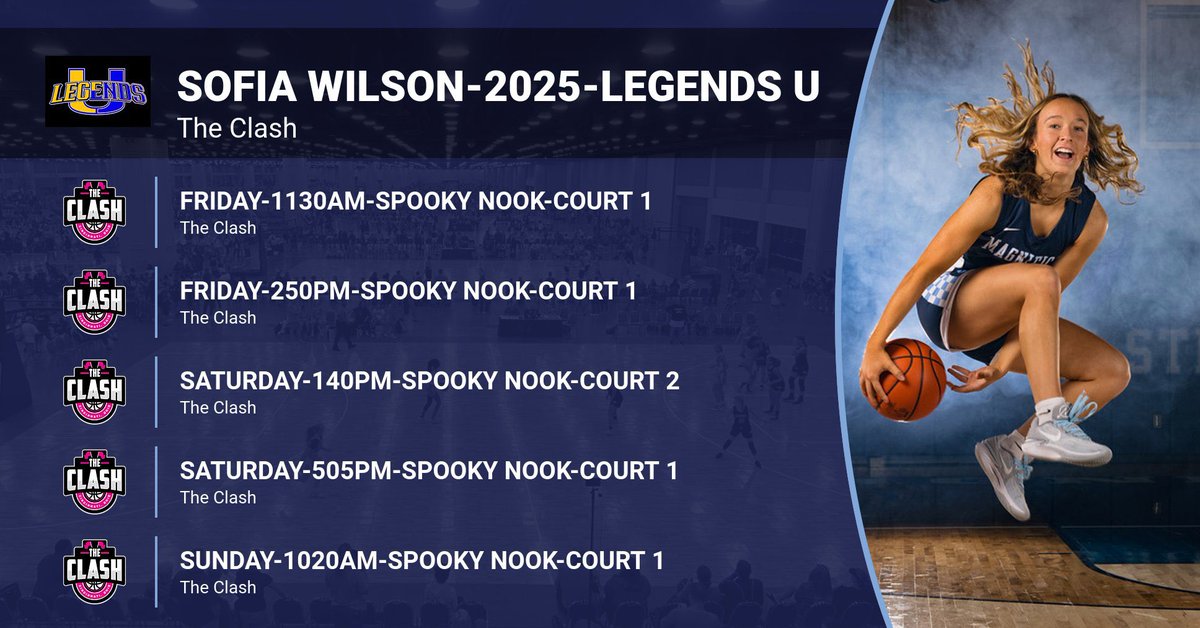 LEGENDS U

SOFIA WILSON-2025-LEGENDS U
The Clash

THE CLASH
FRIDAY-1130AM-SPOOKY NOOK-COURT 1
The Clash

THE CLASH
FRIDAY-250PM-SPOOKY NOOK-COURT 1
The Clash

THE CLASH
SATURDAY-140PM-SPOOKY NOOK-COURT 2
The Clash

THE CLASH
SATURDAY-505PM-SPOOKY NOOK-COURT 1
The Clash

THE CLASH
SUNDAY-1020AM-SPOOKY NOOK-COURT 1
The Clash

MAGNIFIC